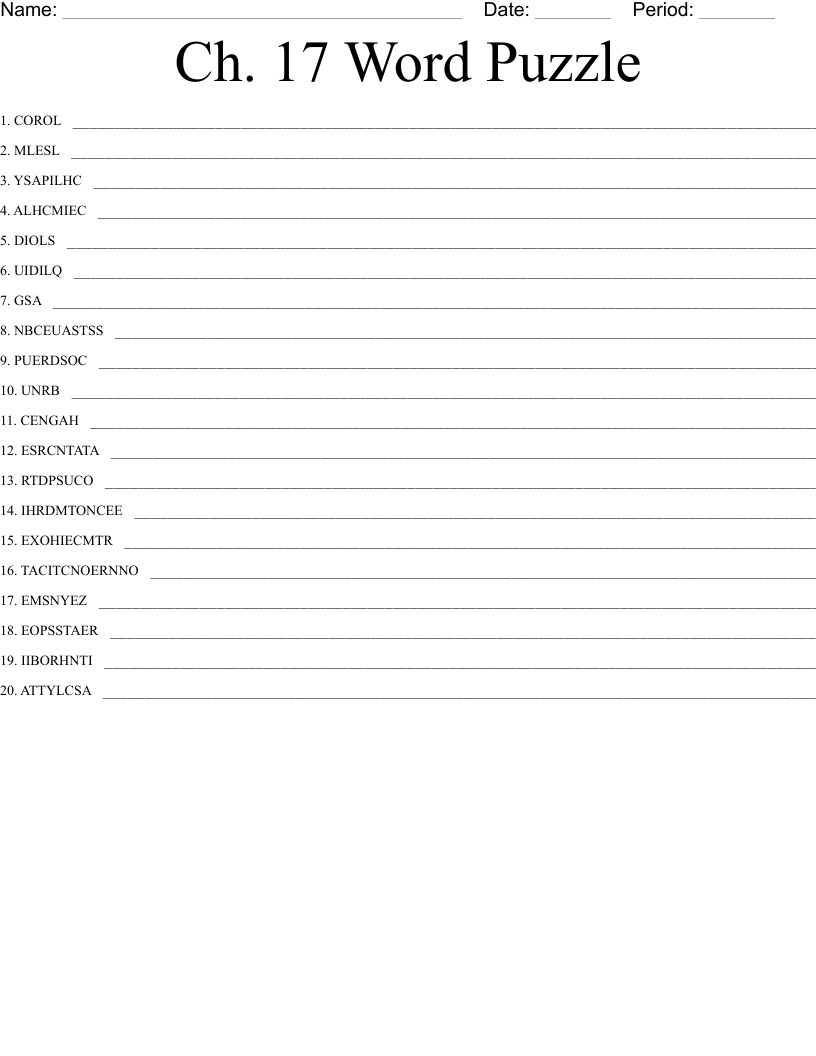 Name: ____ Date: ____ Period: ____

Ch. 17 Word Puzzle

1. COROL ____

2. MLESL ____

3. YSAPILHC ____

4. ALHCMIEC ____

5. DIOLS ____

6. UIDILQ ____

7. GSA ____

8. NBCEUASTSS ____

9. PUERDSOC ____

10. UNRB ____

11. CENGAH ____

12. ESRCNTATA ____

13. RTDPSUCO ____

14. IHRDMTONCEE ____

15. EXOHIECMTR ____

16. TACITCNOERNNO ____

17. EMSNYEZ ____

18. EOPSSTAER ____

19. IIBORHNTI ____

20. ATTYLCSA ____